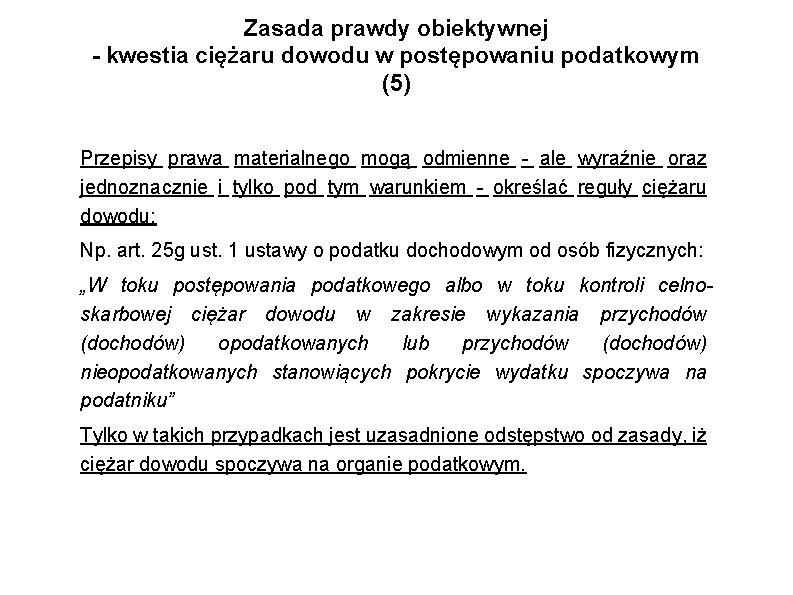 Zasada prawdy obiektywnej
- kwestia ciężaru dowodu w postępowaniu podatkowym
(5)

Przepisy prawa materialnego mogą odmienne - ale wyraźnie oraz jednoznacznie i tylko pod tym warunkiem - określać reguły ciężaru dowodu:

Np. art. 25g ust. 1 ustawy o podatku dochodowym od osób fizycznych:

„W toku postępowania podatkowego albo w toku kontroli celno-skarbowej ciężar dowodu w zakresie wykazania przychodów (dochodów) opodatkowanych lub przychodów (dochodów) nieopodatkowanych stanowiących pokrycie wydatku spoczywa na podatniku”

Tylko w takich przypadkach jest uzasadnione odstępstwo od zasady, iż ciężar dowodu spoczywa na organie podatkowym.